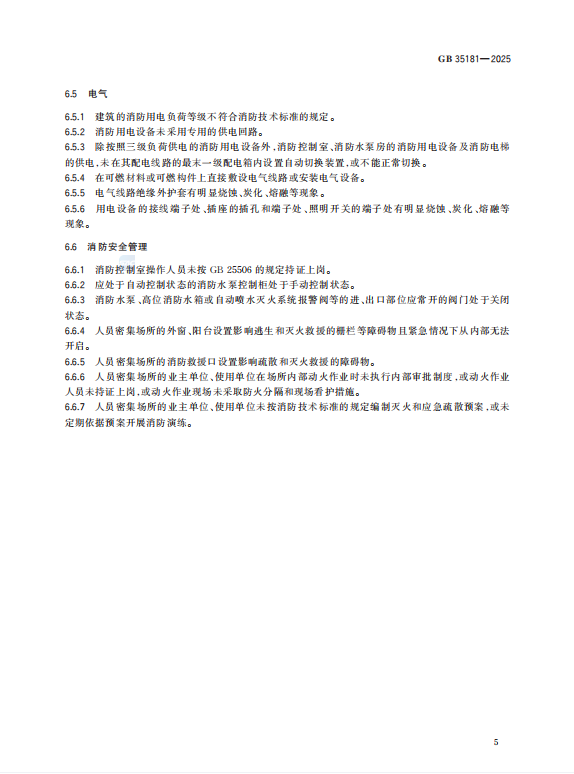 GB 35181—2025

6.5 电气

6.5.1 建筑的消防用电负荷等级不符合消防技术标准的规定。
6.5.2 消防用电设备未采用专用的供电回路。
6.5.3 除按照三级负荷供电的消防用电设备外,消防控制室、消防水泵房的消防用电设备及消防电梯的供电,未在其配电线路的最末一级配电箱内设置自动切换装置,或不能正常切换。
6.5.4 在可燃材料或可燃构件上直接敷设电气线路或安装电气设备。
6.5.5 电气线路绝缘外护套有明显烧蚀、炭化、熔融等现象。
6.5.6 用电设备的接线端子处、插座的插孔和端子处、照明开关的端子处有明显烧蚀、炭化、熔融等现象。

6.6 消防安全管理

6.6.1 消防控制室操作人员未按 GB 25506 的规定持证上岗。
6.6.2 应处于自动控制状态的消防水泵控制柜处于手动控制状态。
6.6.3 消防水泵、高位消防水箱或自动喷水灭火系统报警阀等的进、出口部位应常开的阀门处于关闭状态。
6.6.4 人员密集场所的外窗、阳台设置影响逃生和灭火救援的栅栏等障碍物且紧急情况下从内部无法开启。
6.6.5 人员密集场所的消防救援口设置影响疏散和灭火救援的障碍物。
6.6.6 人员密集场所的业主单位、使用单位在场所内部动火作业时未执行内部审批制度,或动火作业人员未持证上岗,或动火作业现场未采取防火分隔和现场看护措施。
6.6.7 人员密集场所的业主单位、使用单位未按消防技术标准的规定编制灭火和应急疏散预案,或未定期依据预案开展消防演练。

5